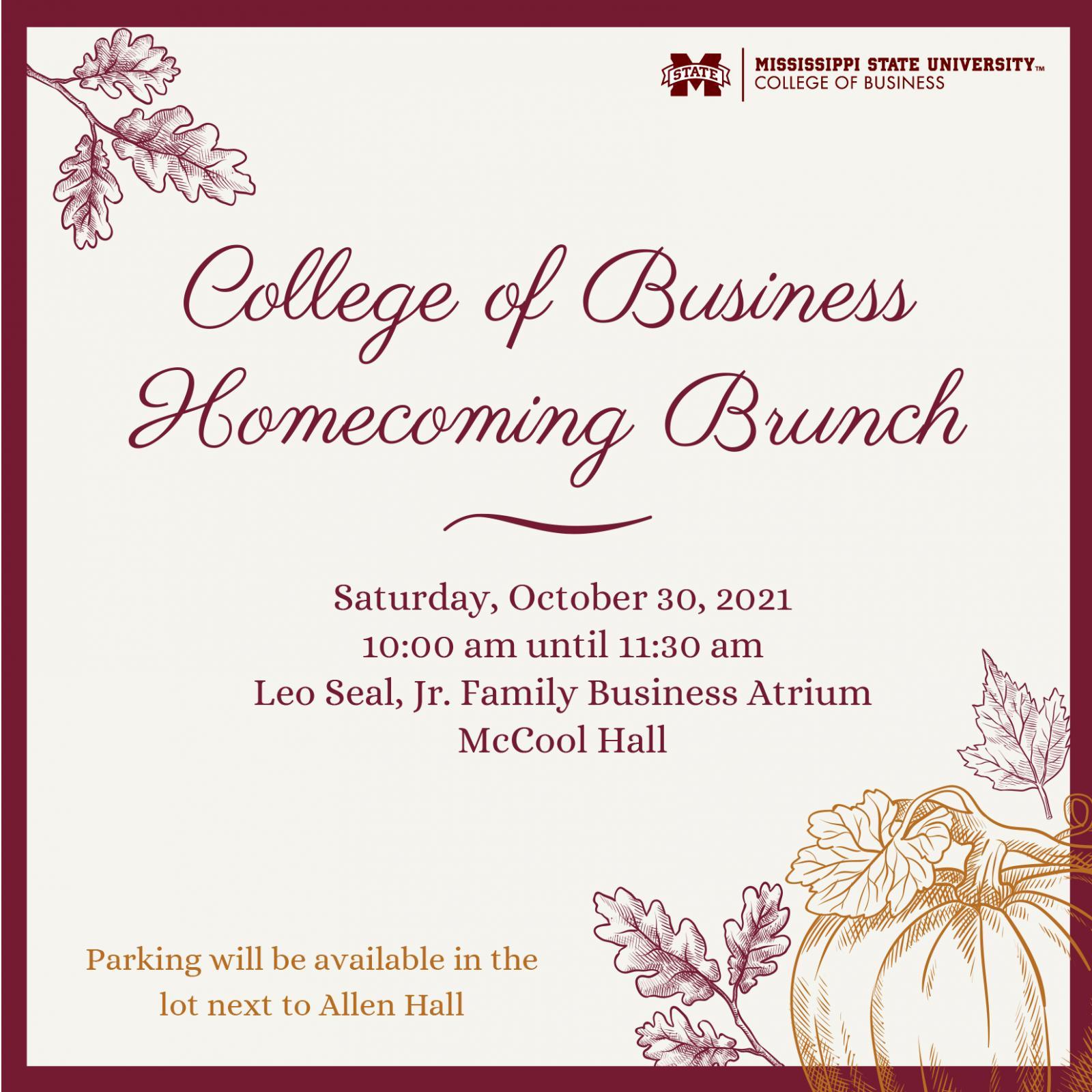 STATE
MISSISSIPPI STATE UNIVERSITY™
COLLEGE OF BUSINESS

College of Business Homecoming Brunch

Saturday, October 30, 2021
10:00 am until 11:30 am
Leo Seal, Jr. Family Business Atrium
McCool Hall

Parking will be available in the lot next to Allen Hall